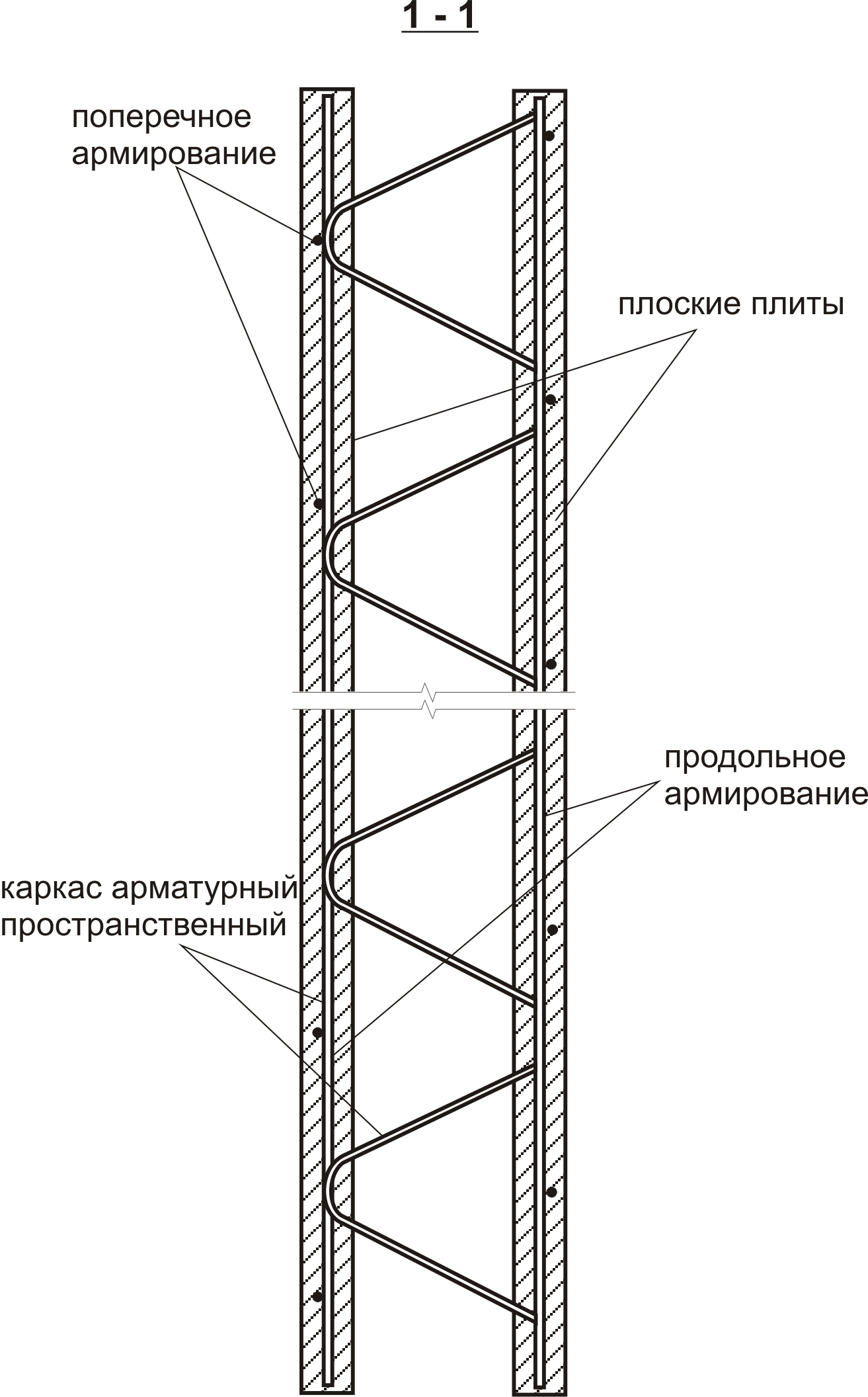 1 - 1

поперечное армирование

плоские плиты

продольное армирование

каркас арматурный пространственный